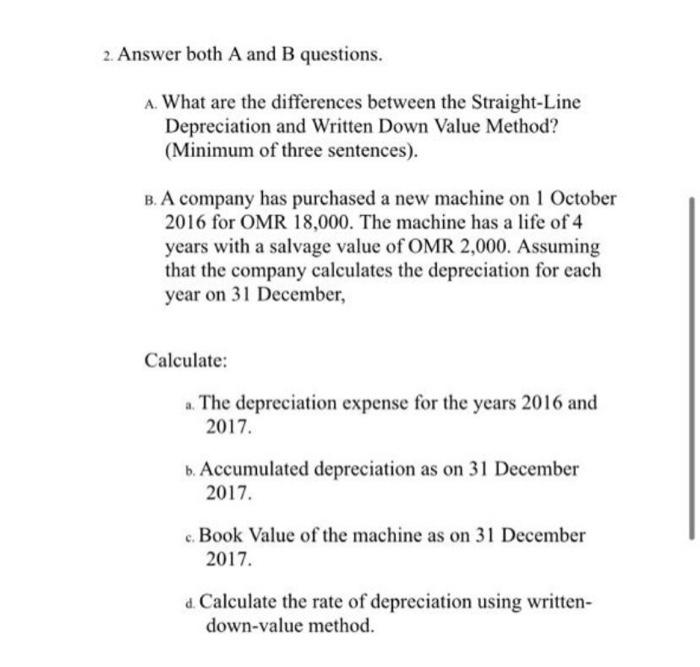 2. Answer both A and B questions.

A. What are the differences between the Straight-Line Depreciation and Written Down Value Method? (Minimum of three sentences).

B. A company has purchased a new machine on 1 October 2016 for OMR 18,000. The machine has a life of 4 years with a salvage value of OMR 2,000. Assuming that the company calculates the depreciation for each year on 31 December,

Calculate:

a. The depreciation expense for the years 2016 and 2017.

b. Accumulated depreciation as on 31 December 2017.

c. Book Value of the machine as on 31 December 2017.

d. Calculate the rate of depreciation using written-down-value method.